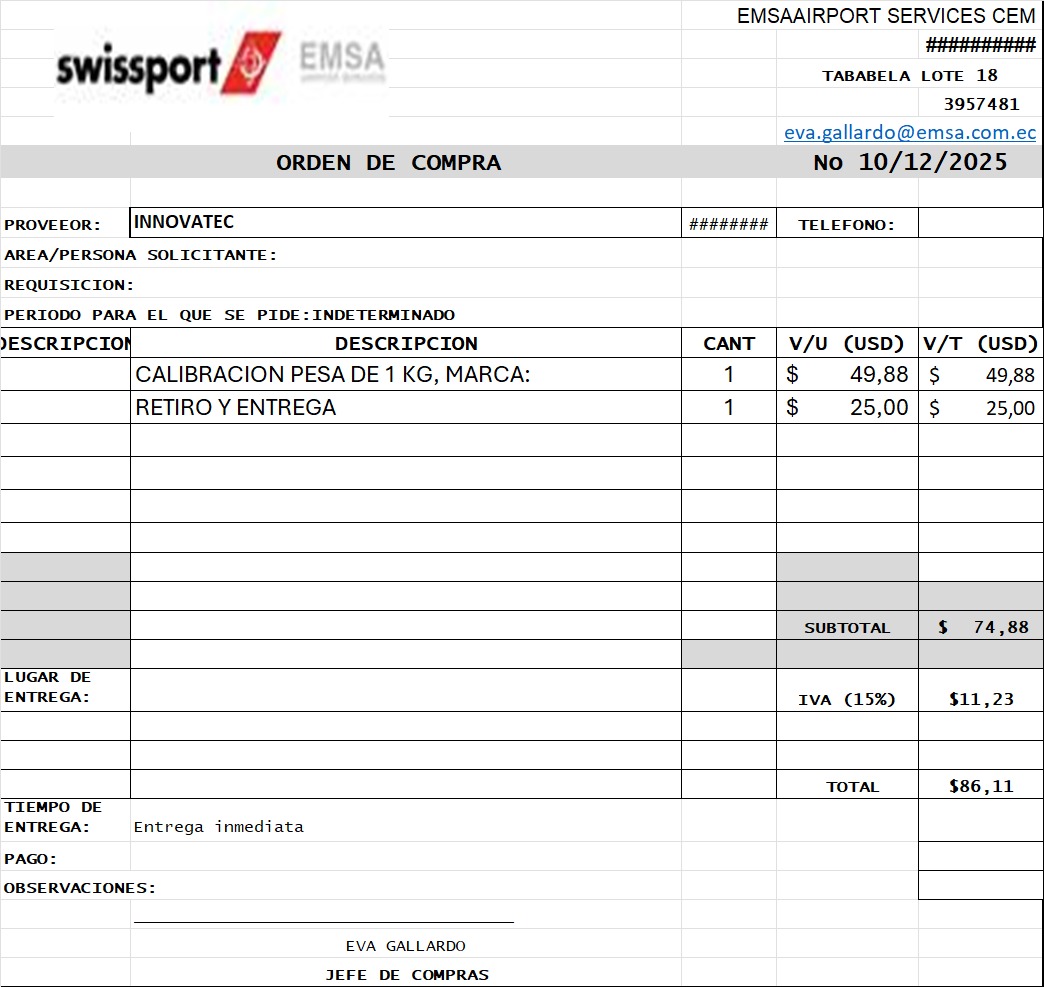 swissport EMSA

EMSAAIRPORT SERVICES CEM
##########
TABABELA LOTE 18
3957481
eva.gallardo@emsa.com.ec

ORDEN DE COMPRA
No 10/12/2025

PROVEEOR: INNOVATEC ######## TELEFONO:
AREA/PERSONA SOLICITANTE:
REQUISICION:
PERIODO PARA EL QUE SE PIDE:INDETERMINADO

| DESCRIPCION | DESCRIPCION | CANT | V/U (USD) | V/T (USD) |
|---|---|---|---|---|
| | CALIBRACION PESA DE 1 KG, MARCA: | 1 | $ 49,88 | $ 49,88 |
| | RETIRO Y ENTREGA | 1 | $ 25,00 | $ 25,00 |
| | | | SUBTOTAL | $ 74,88 |
| LUGAR DE ENTREGA: | | | IVA (15%) | $11,23 |
| | | | TOTAL | $86,11 |

TIEMPO DE ENTREGA: Entrega inmediata
PAGO:
OBSERVACIONES:

EVA GALLARDO
JEFE DE COMPRAS